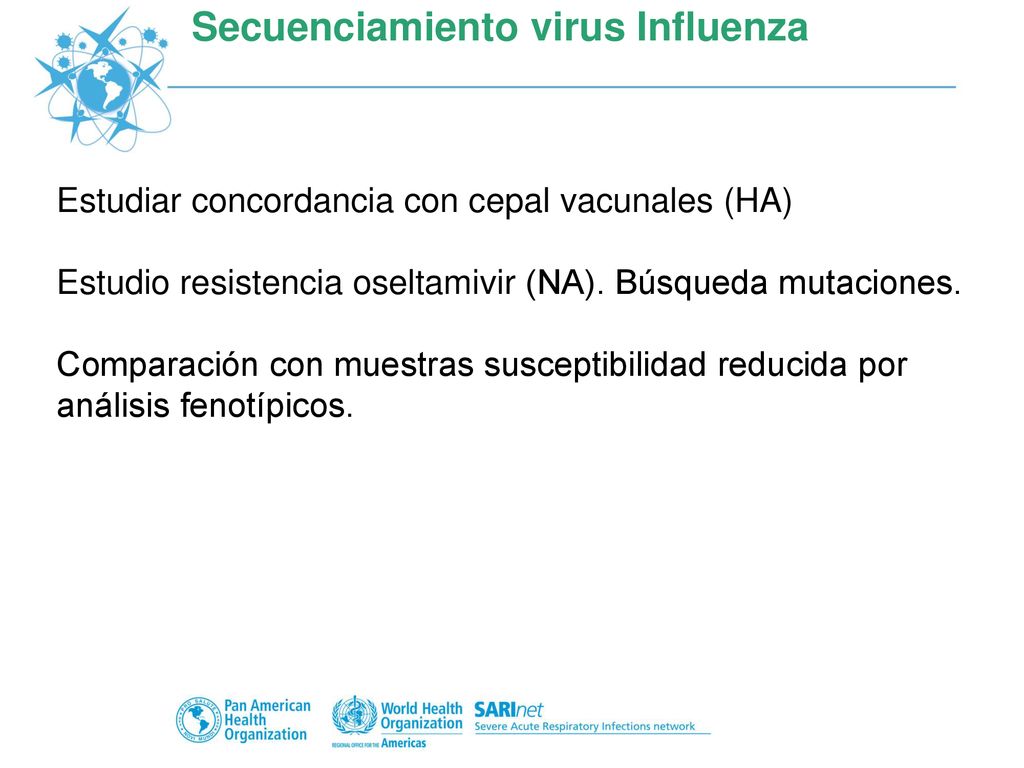 Secuenciamiento virus Influenza

Estudiar concordancia con cepal vacunales (HA)

Estudio resistencia oseltamivir (NA). Búsqueda mutaciones.

Comparación con muestras susceptibilidad reducida por análisis fenotípicos.

Pan American Health Organization

World Health Organization
REGIONAL OFFICE FOR THE Americas

SARInet
Severe Acute Respiratory Infections network